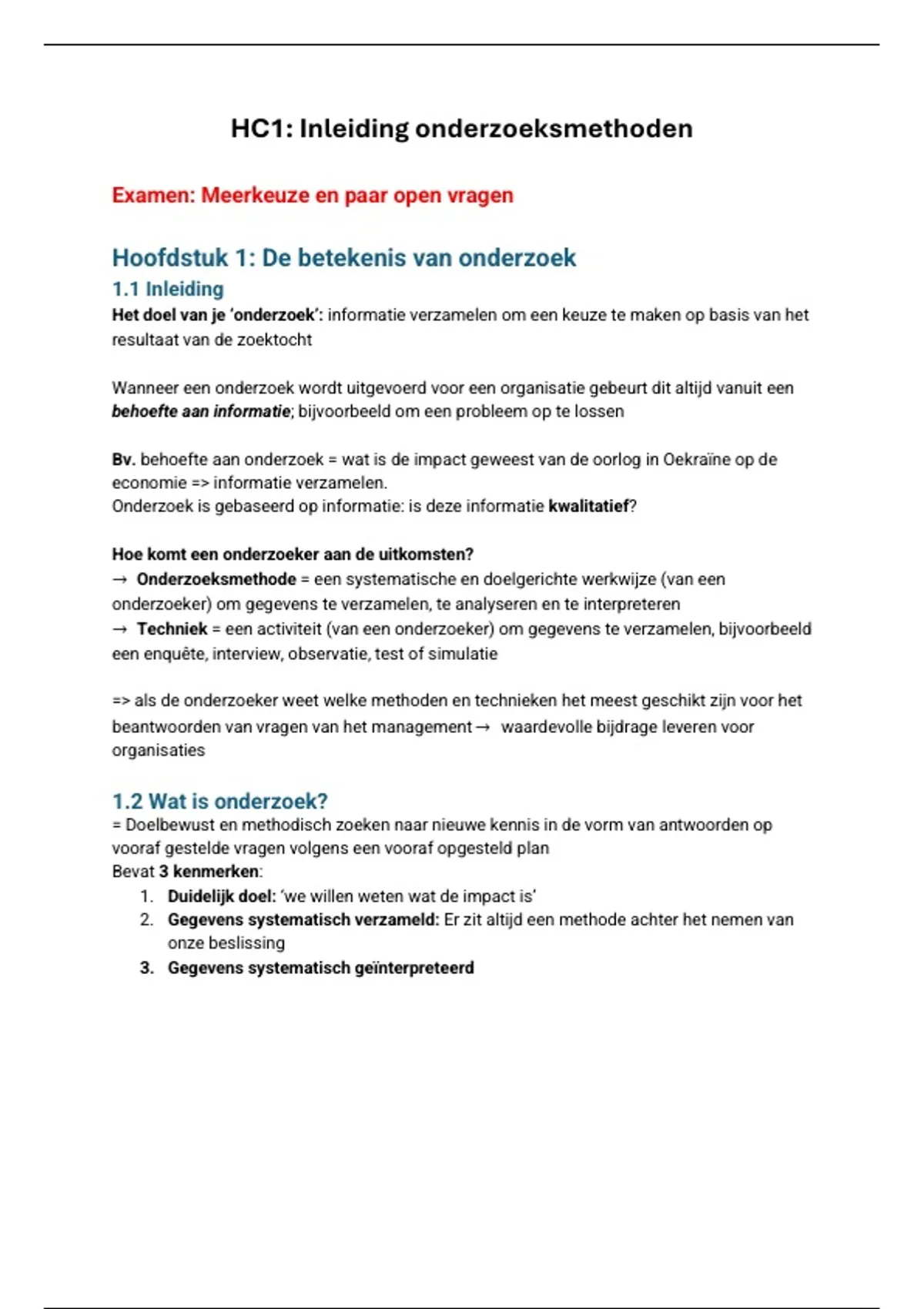 HC1: Inleiding onderzoeksmethoden

Examen: Meerkeuze en paar open vragen

Hoofdstuk 1: De betekenis van onderzoek

1.1 Inleiding

Het doel van je 'onderzoek': informatie verzamelen om een keuze te maken op basis van het resultaat van de zoektocht

Wanneer een onderzoek wordt uitgevoerd voor een organisatie gebeurt dit altijd vanuit een behoefte aan informatie; bijvoorbeeld om een probleem op te lossen

Bv. behoefte aan onderzoek = wat is de impact geweest van de oorlog in Oekraïne op de economie => informatie verzamelen.
Onderzoek is gebaseerd op informatie: is deze informatie kwalitatief?

Hoe komt een onderzoeker aan de uitkomsten?
→ Onderzoeksmethode = een systematische en doelgerichte werkwijze (van een onderzoeker) om gegevens te verzamelen, te analyseren en te interpreteren
→ Techniek = een activiteit (van een onderzoeker) om gegevens te verzamelen, bijvoorbeeld een enquête, interview, observatie, test of simulatie

=> als de onderzoeker weet welke methoden en technieken het meest geschikt zijn voor het beantwoorden van vragen van het management → waardevolle bijdrage leveren voor organisaties

1.2 Wat is onderzoek?

= Doelbewust en methodisch zoeken naar nieuwe kennis in de vorm van antwoorden op vooraf gestelde vragen volgens een vooraf opgesteld plan
Bevat 3 kenmerken:
1. Duidelijk doel: 'we willen weten wat de impact is'
2. Gegevens systematisch verzameld: Er zit altijd een methode achter het nemen van onze beslissing
3. Gegevens systematisch geïnterpreteerd